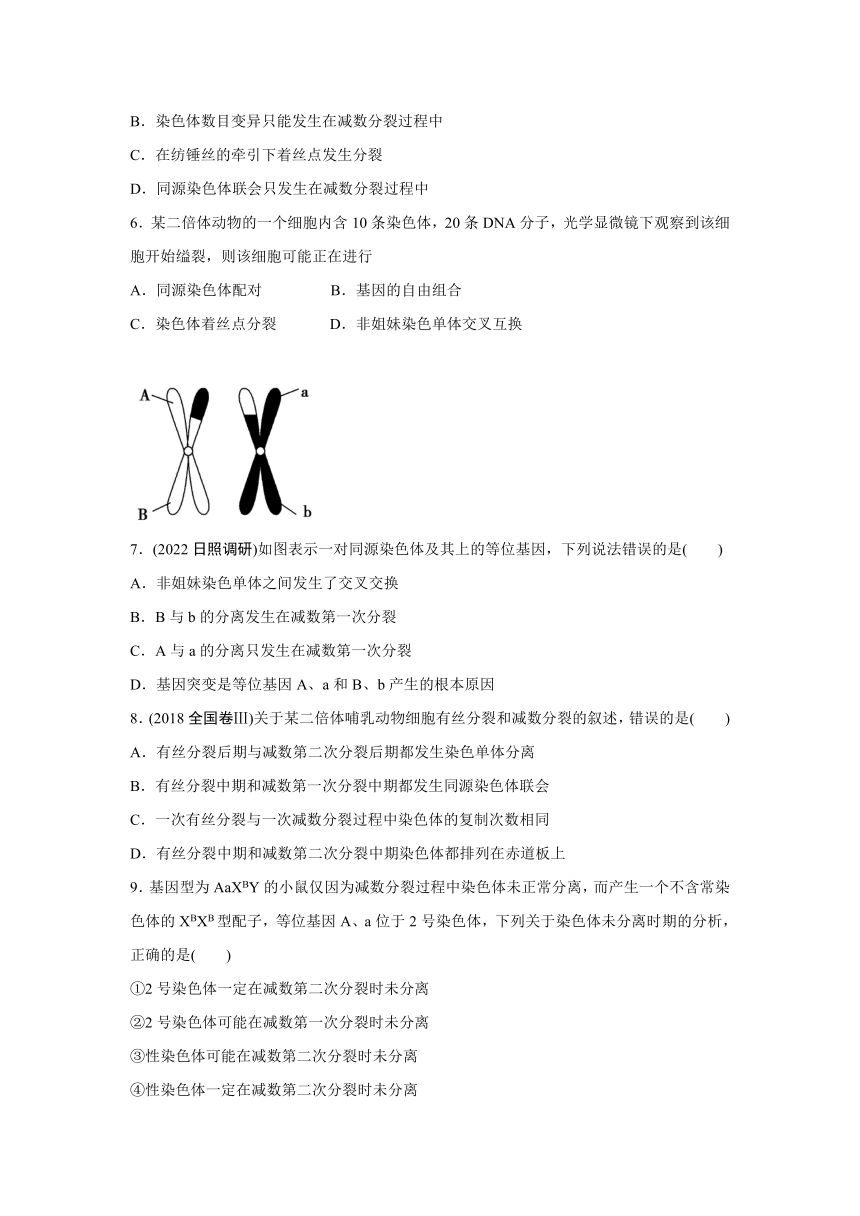 B．染色体数目变异只能发生在减数分裂过程中

C．在纺锤丝的牵引下着丝点发生分裂

D．同源染色体联会只发生在减数分裂过程中

6．某二倍体动物的一个细胞内含 10 条染色体，20 条 DNA 分子，光学显微镜下观察到该细胞开始缢裂，则该细胞可能正在进行

A．同源染色体配对　　　　B．基因的自由组合

C．染色体着丝点分裂　　　D．非姐妹染色单体交叉互换

A
a
B
b

7．(2022 日照调研)如图表示一对同源染色体及其上的等位基因，下列说法错误的是(　　)

A．非姐妹染色单体之间发生了交叉交换

B．B 与 b 的分离发生在减数第一次分裂

C．A 与 a 的分离只发生在减数第一次分裂

D．基因突变是等位基因 A、a 和 B、b 产生的根本原因

8．(2018 全国卷Ⅲ)关于某二倍体哺乳动物细胞有丝分裂和减数分裂的叙述，错误的是(　　)

A．有丝分裂后期与减数第二次分裂后期都发生染色单体分离

B．有丝分裂中期和减数第一次分裂中期都发生同源染色体联会

C．一次有丝分裂与一次减数分裂过程中染色体的复制次数相同

D．有丝分裂中期和减数第二次分裂中期染色体都排列在赤道板上

9．基因型为 $AaX^BY$ 的小鼠仅因为减数分裂过程中染色体未正常分离，而产生一个不含常染色体的 $X^BX^B$ 型配子，等位基因 A、a 位于 2 号染色体，下列关于染色体未分离时期的分析，正确的是(　　)

①2 号染色体一定在减数第二次分裂时未分离

②2 号染色体可能在减数第一次分裂时未分离

③性染色体可能在减数第二次分裂时未分离

④性染色体一定在减数第二次分裂时未分离